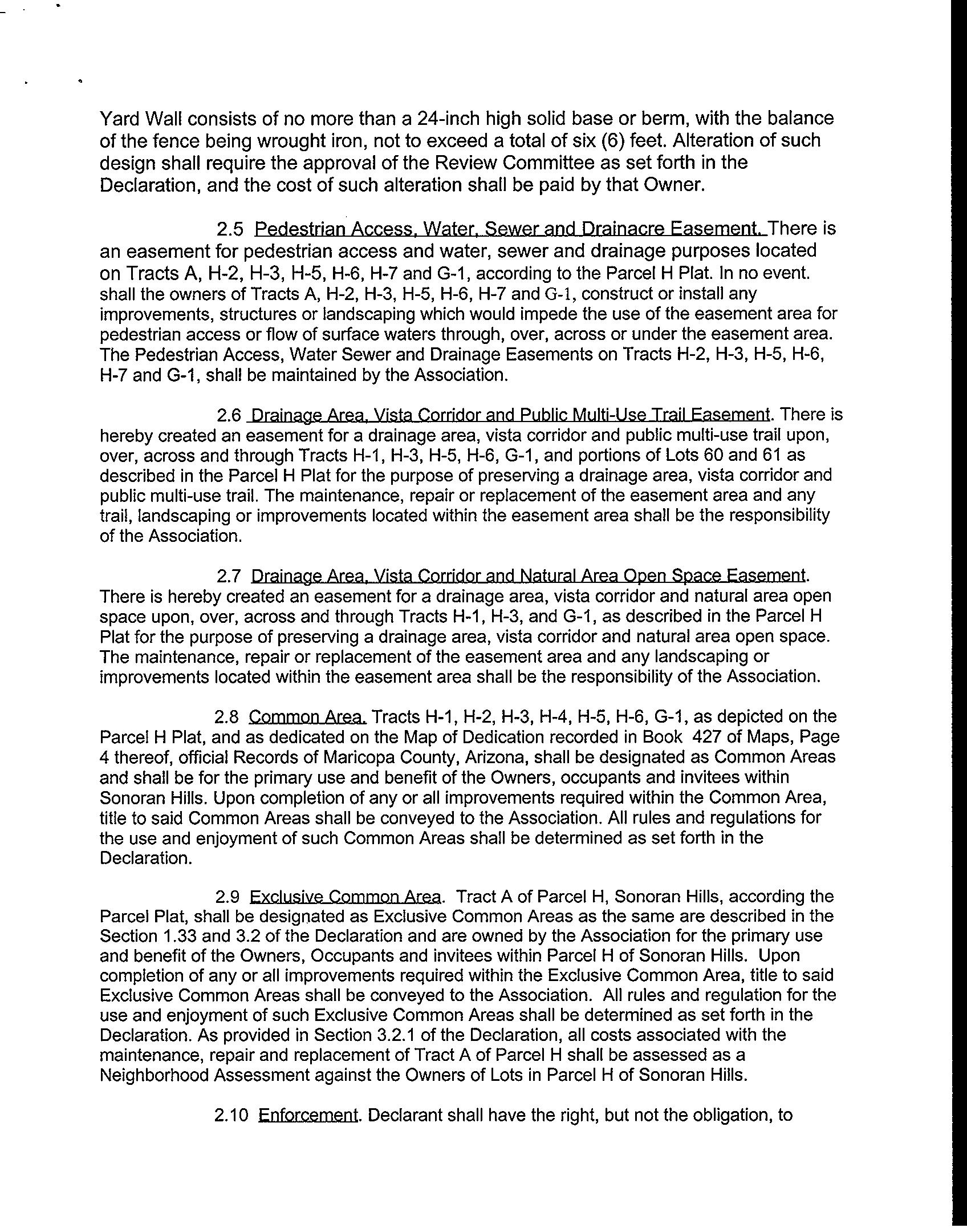 Yard Wall consists of no more than a 24-inch high solid base or berm, with the balance of the fence being wrought iron, not to exceed a total of six (6) feet. Alteration of such design shall require the approval of the Review Committee as set forth in the Declaration, and the cost of such alteration shall be paid by that Owner.

2.5 Pedestrian Access, Water, Sewer and Drainacre Easement. There is an easement for pedestrian access and water, sewer and drainage purposes located on Tracts A, H-2, H-3, H-5, H-6, H-7 and G-1, according to the Parcel H Plat. In no event. shall the owners of Tracts A, H-2, H-3, H-5, H-6, H-7 and G-1, construct or install any improvements, structures or landscaping which would impede the use of the easement area for pedestrian access or flow of surface waters through, over, across or under the easement area. The Pedestrian Access, Water Sewer and Drainage Easements on Tracts H-2, H-3, H-5, H-6, H-7 and G-1, shall be maintained by the Association.

2.6 Drainage Area, Vista Corridor and Public Multi-Use Trail Easement. There is hereby created an easement for a drainage area, vista corridor and public multi-use trail upon, over, across and through Tracts H-1, H-3, H-5, H-6, G-1, and portions of Lots 60 and 61 as described in the Parcel H Plat for the purpose of preserving a drainage area, vista corridor and public multi-use trail. The maintenance, repair or replacement of the easement area and any trail, landscaping or improvements located within the easement area shall be the responsibility of the Association.

2.7 Drainage Area, Vista Corridor and Natural Area Open Space Easement. There is hereby created an easement for a drainage area, vista corridor and natural area open space upon, over, across and through Tracts H-1, H-3, and G-1, as described in the Parcel H Plat for the purpose of preserving a drainage area, vista corridor and natural area open space. The maintenance, repair or replacement of the easement area and any landscaping or improvements located within the easement area shall be the responsibility of the Association.

2.8 Common Area. Tracts H-1, H-2, H-3, H-4, H-5, H-6, G-1, as depicted on the Parcel H Plat, and as dedicated on the Map of Dedication recorded in Book 427 of Maps, Page 4 thereof, official Records of Maricopa County, Arizona, shall be designated as Common Areas and shall be for the primary use and benefit of the Owners, occupants and invitees within Sonoran Hills. Upon completion of any or all improvements required within the Common Area, title to said Common Areas shall be conveyed to the Association. All rules and regulations for the use and enjoyment of such Common Areas shall be determined as set forth in the Declaration.

2.9 Exclusive Common Area. Tract A of Parcel H, Sonoran Hills, according the Parcel Plat, shall be designated as Exclusive Common Areas as the same are described in the Section 1.33 and 3.2 of the Declaration and are owned by the Association for the primary use and benefit of the Owners, Occupants and invitees within Parcel H of Sonoran Hills. Upon completion of any or all improvements required within the Exclusive Common Area, title to said Exclusive Common Areas shall be conveyed to the Association. All rules and regulation for the use and enjoyment of such Exclusive Common Areas shall be determined as set forth in the Declaration. As provided in Section 3.2.1 of the Declaration, all costs associated with the maintenance, repair and replacement of Tract A of Parcel H shall be assessed as a Neighborhood Assessment against the Owners of Lots in Parcel H of Sonoran Hills.

2.10 Enforcement. Declarant shall have the right, but not the obligation, to